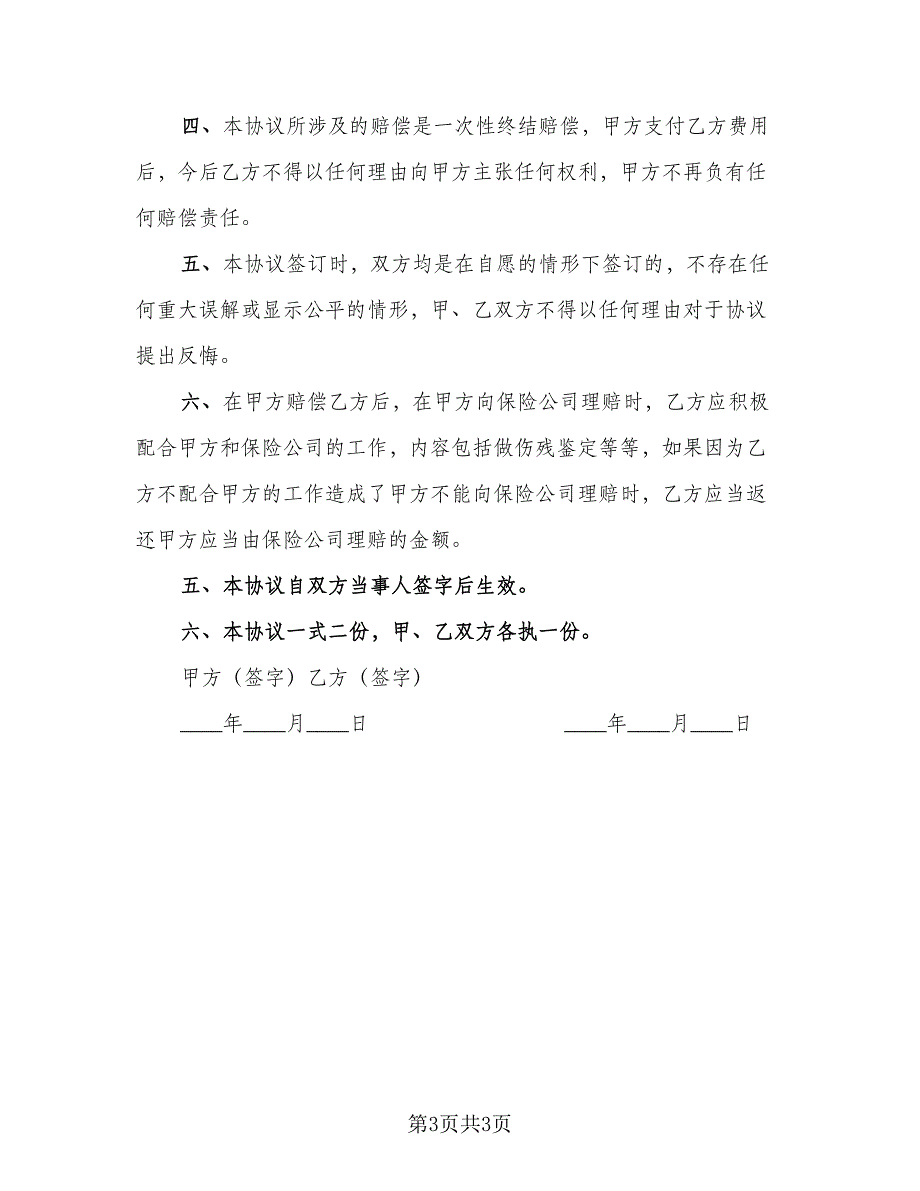 四、本协议所涉及的赔偿是一次性终结赔偿，甲方支付乙方费用后，今后乙方不得以任何理由向甲方主张任何权利，甲方不再负有任何赔偿责任。

五、本协议签订时，双方均是在自愿的情形下签订的，不存在任何重大误解或显示公平的情形，甲、乙双方不得以任何理由对于协议提出反悔。

六、在甲方赔偿乙方后，在甲方向保险公司理赔时，乙方应积极配合甲方和保险公司的工作，内容包括做伤残鉴定等等，如果因为乙方不配合甲方的工作造成了甲方不能向保险公司理赔时，乙方应当返还甲方应当由保险公司理赔的金额。

五、本协议自双方当事人签字后生效。

六、本协议一式二份，甲、乙双方各执一份。

甲方（签字）乙方（签字）

____年____月____日　　　　____年____月____日

第3页共3页